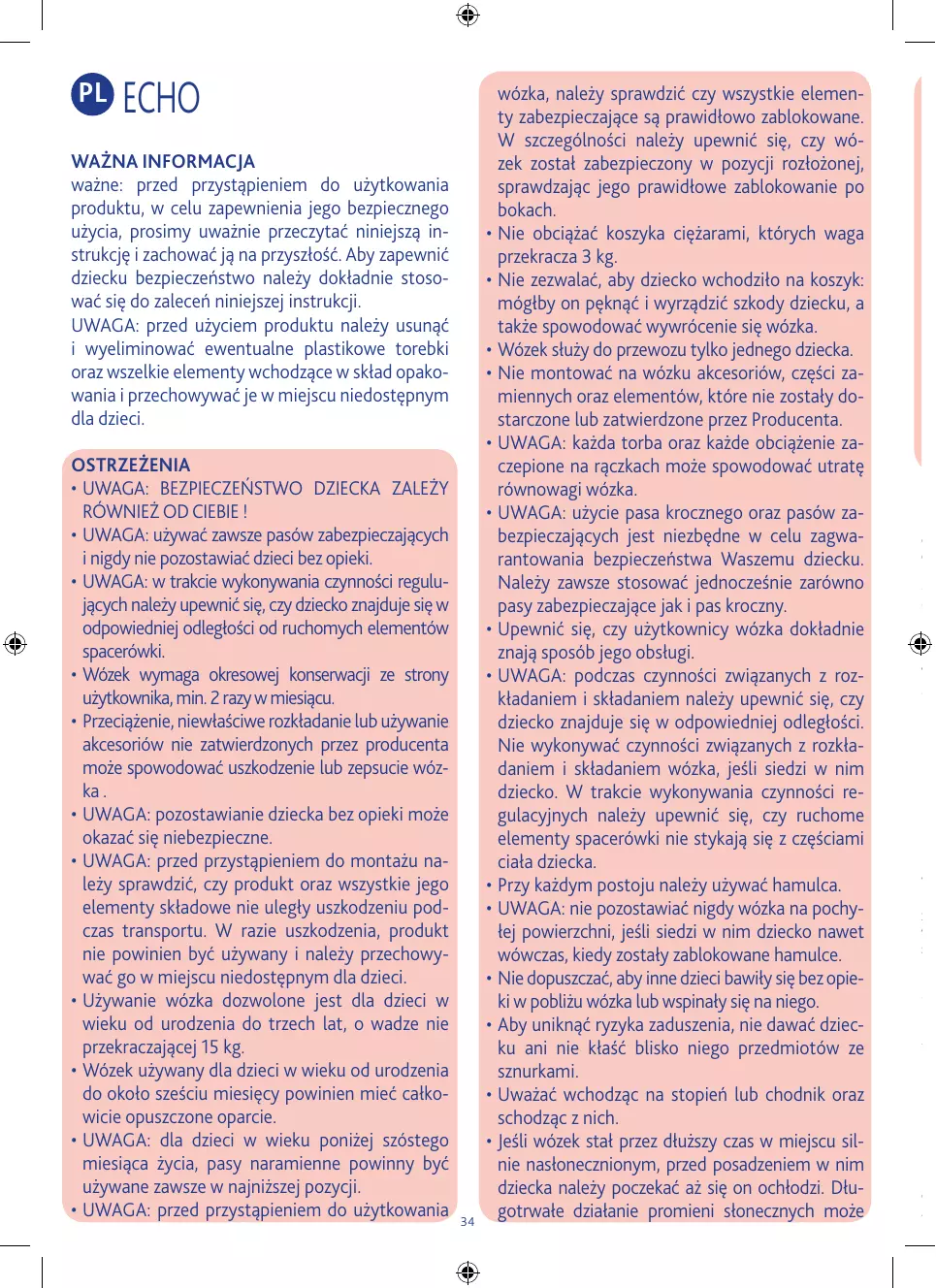 PL ECHO

WAŻNA INFORMACJA
ważne: przed przystąpieniem do użytkowania produktu, w celu zapewnienia jego bezpiecznego użycia, prosimy uważnie przeczytać niniejszą instrukcję i zachować ją na przyszłość. Aby zapewnić dziecku bezpieczeństwo należy dokładnie stosować się do zaleceń niniejszej instrukcji.
UWAGA: przed użyciem produktu należy usunąć i wyeliminować ewentualne plastikowe torebki oraz wszelkie elementy wchodzące w skład opakowania i przechowywać je w miejscu niedostępnym dla dzieci.

OSTRZEŻENIA
• UWAGA: BEZPIECZEŃSTWO DZIECKA ZALEŻY RÓWNIEŻ OD CIEBIE !
• UWAGA: używać zawsze pasów zabezpieczających i nigdy nie pozostawiać dzieci bez opieki.
• UWAGA: w trakcie wykonywania czynności regulujących należy upewnić się, czy dziecko znajduje się w odpowiedniej odległości od ruchomych elementów spacerówki.
• Wózek wymaga okresowej konserwacji ze strony użytkownika, min. 2 razy w miesiącu.
• Przeciążenie, niewłaściwe rozkładanie lub używanie akcesoriów nie zatwierdzonych przez producenta może spowodować uszkodzenie lub zepsucie wózka .
• UWAGA: pozostawianie dziecka bez opieki może okazać się niebezpieczne.
• UWAGA: przed przystąpieniem do montażu należy sprawdzić, czy produkt oraz wszystkie jego elementy składowe nie uległy uszkodzeniu podczas transportu. W razie uszkodzenia, produkt nie powinien być używany i należy przechowywać go w miejscu niedostępnym dla dzieci.
• Używanie wózka dozwolone jest dla dzieci w wieku od urodzenia do trzech lat, o wadze nie przekraczającej 15 kg.
• Wózek używany dla dzieci w wieku od urodzenia do około sześciu miesięcy powinien mieć całkowicie opuszczone oparcie.
• UWAGA: dla dzieci w wieku poniżej szóstego miesiąca życia, pasy naramienne powinny być używane zawsze w najniższej pozycji.
• UWAGA: przed przystąpieniem do użytkowania wózka, należy sprawdzić czy wszystkie elementy zabezpieczające są prawidłowo zablokowane. W szczególności należy upewnić się, czy wózek został zabezpieczony w pozycji rozłożonej, sprawdzając jego prawidłowe zablokowanie po bokach.
• Nie obciążać koszyka ciężarami, których waga przekracza 3 kg.
• Nie zezwalać, aby dziecko wchodziło na koszyk: mógłby on pęknąć i wyrządzić szkody dziecku, a także spowodować wywrócenie się wózka.
• Wózek służy do przewozu tylko jednego dziecka.
• Nie montować na wózku akcesoriów, części zamiennych oraz elementów, które nie zostały dostarczone lub zatwierdzone przez Producenta.
• UWAGA: każda torba oraz każde obciążenie zaczepione na rączkach może spowodować utratę równowagi wózka.
• UWAGA: użycie pasa krocznego oraz pasów zabezpieczających jest niezbędne w celu zagwarantowania bezpieczeństwa Waszemu dziecku. Należy zawsze stosować jednocześnie zarówno pasy zabezpieczające jak i pas kroczny.
• Upewnić się, czy użytkownicy wózka dokładnie znają sposób jego obsługi.
• UWAGA: podczas czynności związanych z rozkładaniem i składaniem należy upewnić się, czy dziecko znajduje się w odpowiedniej odległości. Nie wykonywać czynności związanych z rozkładaniem i składaniem wózka, jeśli siedzi w nim dziecko. W trakcie wykonywania czynności regulacyjnych należy upewnić się, czy ruchome elementy spacerówki nie stykają się z częściami ciała dziecka.
• Przy każdym postoju należy używać hamulca.
• UWAGA: nie pozostawiać nigdy wózka na pochyłej powierzchni, jeśli siedzi w nim dziecko nawet wówczas, kiedy zostały zablokowane hamulce.
• Nie dopuszczać, aby inne dzieci bawiły się bez opieki w pobliżu wózka lub wspinały się na niego.
• Aby uniknąć ryzyka zaduszenia, nie dawać dziecku ani nie kłaść blisko niego przedmiotów ze sznurkami.
• Uważać wchodząc na stopień lub chodnik oraz schodząc z nich.
• Jeśli wózek stał przez dłuższy czas w miejscu silnie nasłonecznionym, przed posadzeniem w nim dziecka należy poczekać aż się on ochłodzi. Długotrwałe działanie promieni słonecznych może

34